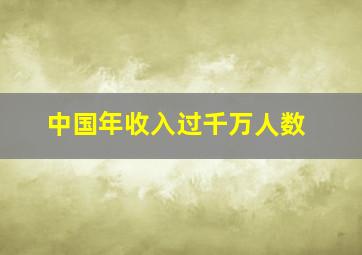 中国年收入过千万人数